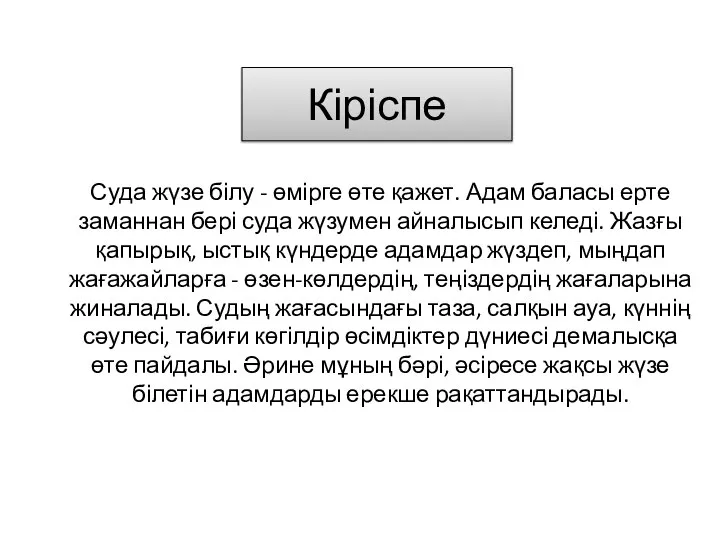 Кіріспе

Суда жүзе білу - өмірге өте қажет. Адам баласы ерте заманнан бері суда жүзумен айналысып келеді. Жазғы қапырық, ыстық күндерде адамдар жүздеп, мыңдап жағажайларға - өзен-көлдердің, теңіздердің жағаларына жиналады. Судың жағасындағы таза, салқын ауа, күннің сәулесі, табиғи көгілдір өсімдіктер дүниесі демалысқа өте пайдалы. Әрине мұның бәрі, әсіресе жақсы жүзе білетін адамдарды ерекше рақаттандырады.